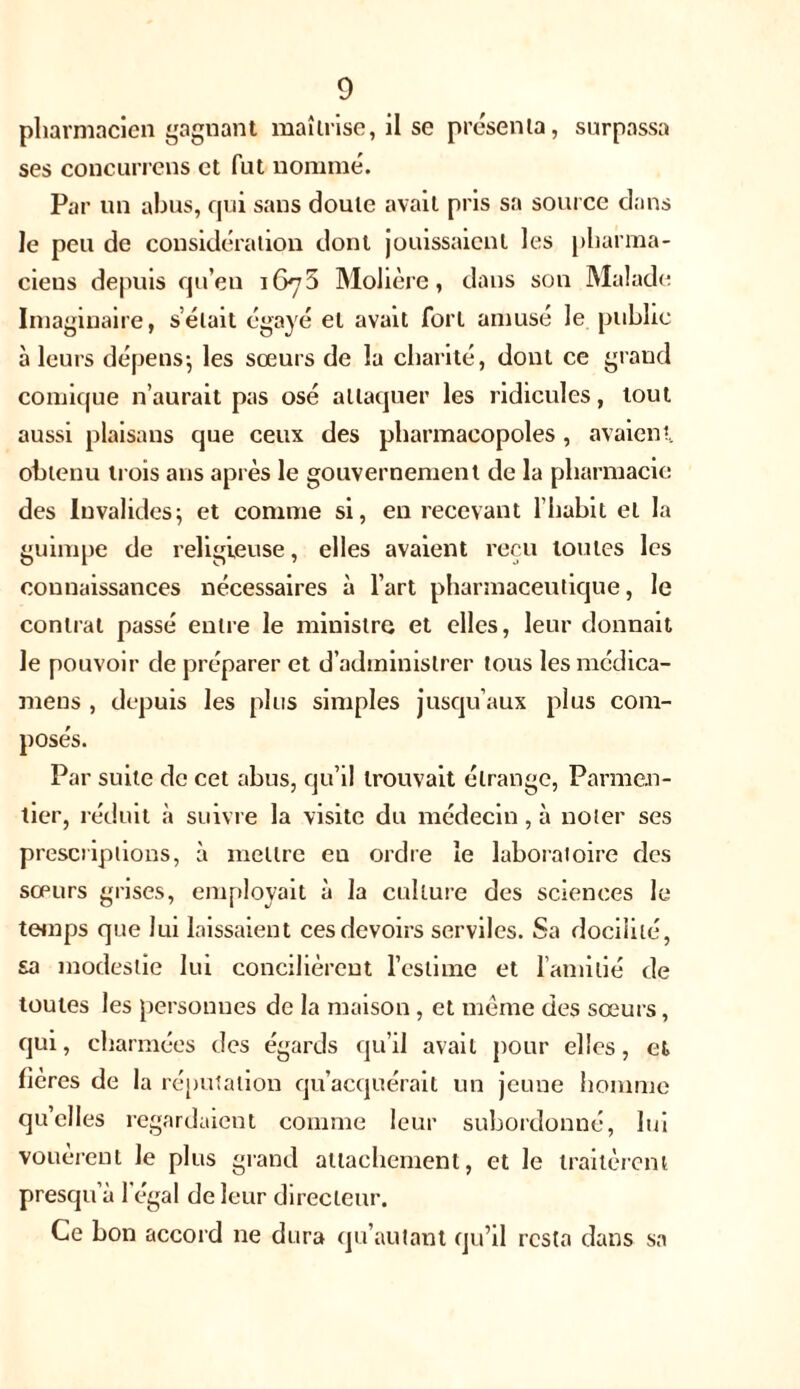 9

pharmacien gagnant maîtrise, il se présenta, surpassa ses concurrens et fut nommé.

Par un abus, qui sans doute avait pris sa source dans le peu de considération dont jouissaient les pharmaciens depuis qu'en 1673 Molière, dans son Malade Imaginaire, s'était égayé et avait fort amusé le public à leurs dépens; les sœurs de la charité, dont ce grand comique n'aurait pas osé attaquer les ridicules, tout aussi plaisans que ceux des pharmacopoles, avaient obtenu trois ans après le gouvernement de la pharmacie des Invalides; et comme si, en recevant l'habit et la guimpe de religieuse, elles avaient reçu toutes les connaissances nécessaires à l'art pharmaceutique, le contrat passé entre le ministre et elles, leur donnait le pouvoir de préparer et d'administrer tous les médicamens, depuis les plus simples jusqu'aux plus composés.

Par suite de cet abus, qu'il trouvait étrange, Parmentier, réduit à suivre la visite du médecin, à noter ses prescriptions, à mettre en ordre le laboratoire des sœurs grises, employait à la culture des sciences le temps que lui laissaient ces devoirs serviles. Sa docilité, sa modestie lui concilièrent l'estime et l'amitié de toutes les personnes de la maison, et même des sœurs, qui, charmées des égards qu'il avait pour elles, et fières de la réputation qu'acquérait un jeune homme qu'elles regardaient comme leur subordonné, lui vouèrent le plus grand attachement, et le traitèrent presqu'à l'égal de leur directeur.

Ce bon accord ne dura qu'autant qu'il resta dans sa